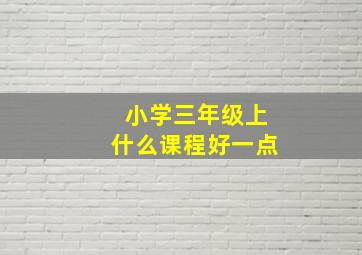 小学三年级上
什么课程好一点